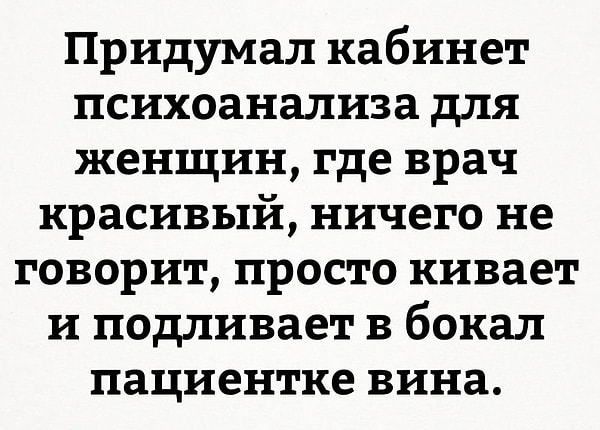 Придумал кабинет психоанализа для женщин, где врач красивый, ничего не говорит, просто кивает и подливает в бокал пациентке вина.